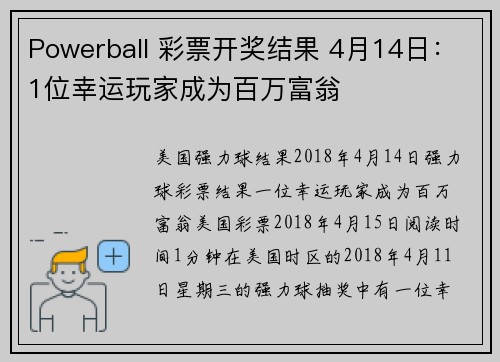 Powerball 彩票开奖结果 4月14日：1位幸运玩家成为百万富翁

美国强力球结果2018年4月14日强力球彩票结果一位幸运玩家成为百万富翁美国彩票2018年4月15日阅读时间1分钟在美国时区的2018年4月11日星期三的强力球抽奖中有一位幸

+